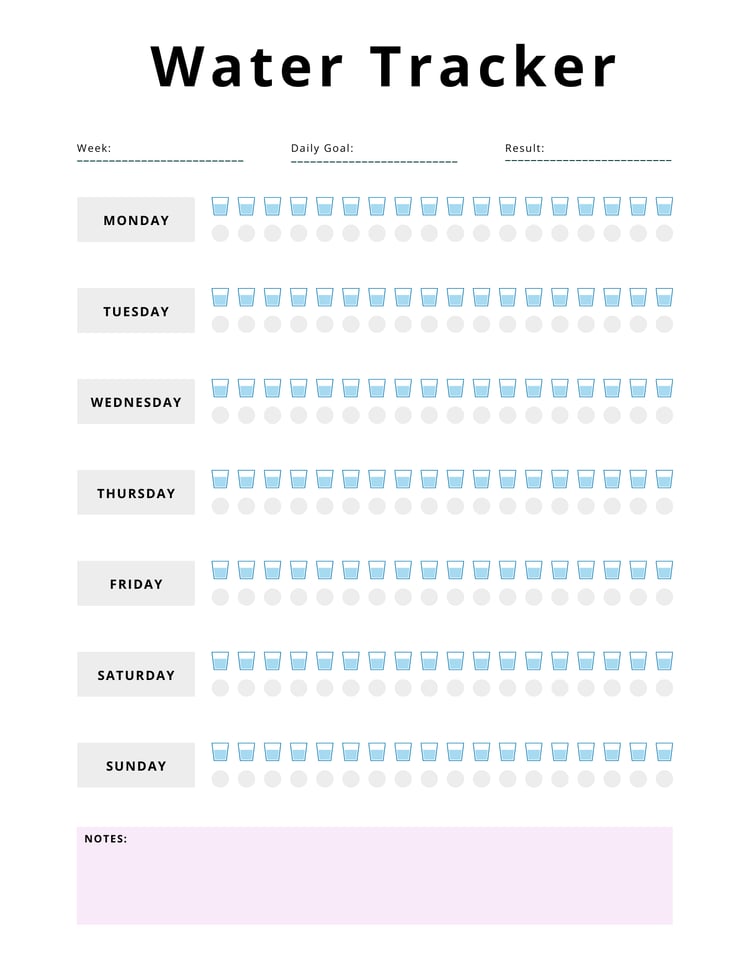 Water Tracker

Week:

Daily Goal:

Result:

MONDAY

TUESDAY

WEDNESDAY

THURSDAY

FRIDAY

SATURDAY

SUNDAY

NOTES: